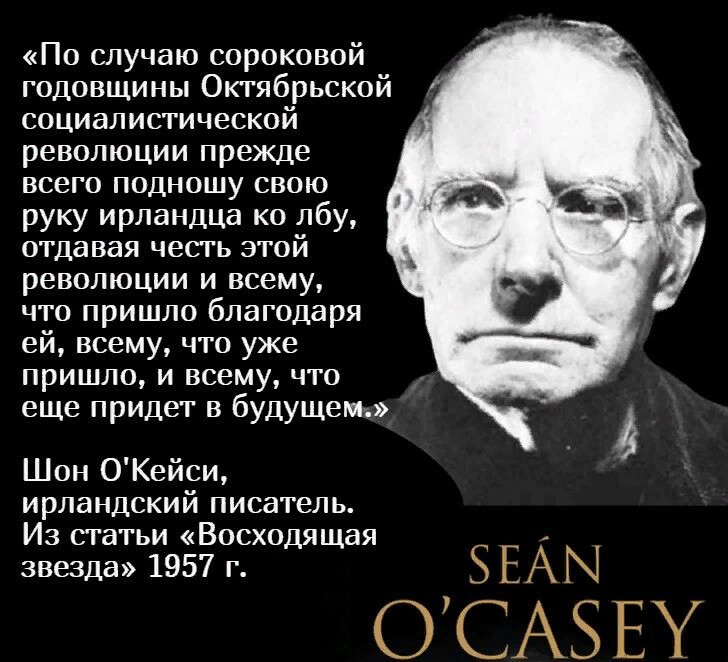 «По случаю сороковой годовщины Октябрьской социалистической революции прежде всего подношу свою руку ирландца ко лбу, отдавая честь этой революции и всему, что пришло благодаря ей, всему, что уже пришло, и всему, что еще придет в будущем.»

Шон О'Кейси, ирландский писатель. Из статьи «Восходящая звезда» 1957 г.

SEÁN
O'CASEY